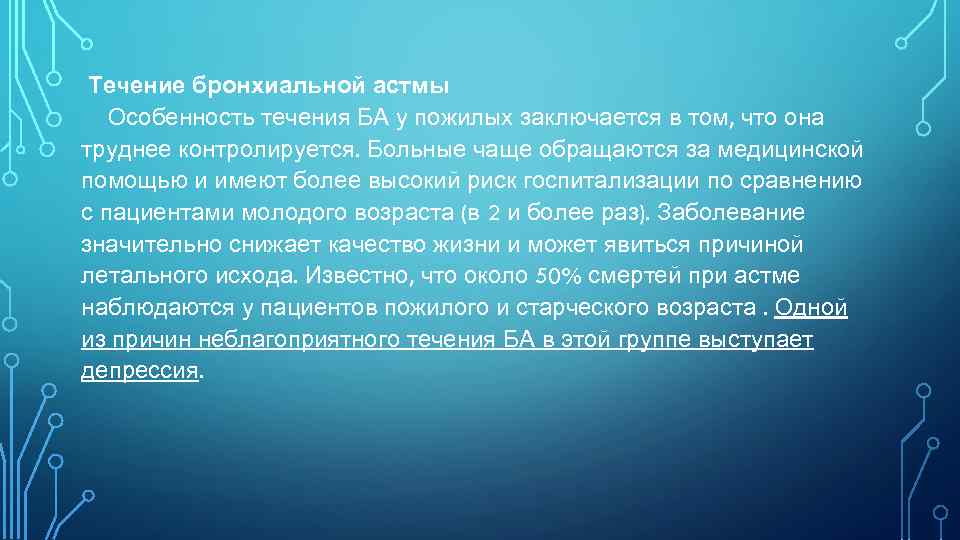 Течение бронхиальной астмы

Особенность течения БА у пожилых заключается в том, что она труднее контролируется. Больные чаще обращаются за медицинской помощью и имеют более высокий риск госпитализации по сравнению с пациентами молодого возраста (в 2 и более раз). Заболевание значительно снижает качество жизни и может явиться причиной летального исхода. Известно, что около 50% смертей при астме наблюдаются у пациентов пожилого и старческого возраста . Одной из причин неблагоприятного течения БА в этой группе выступает депрессия.